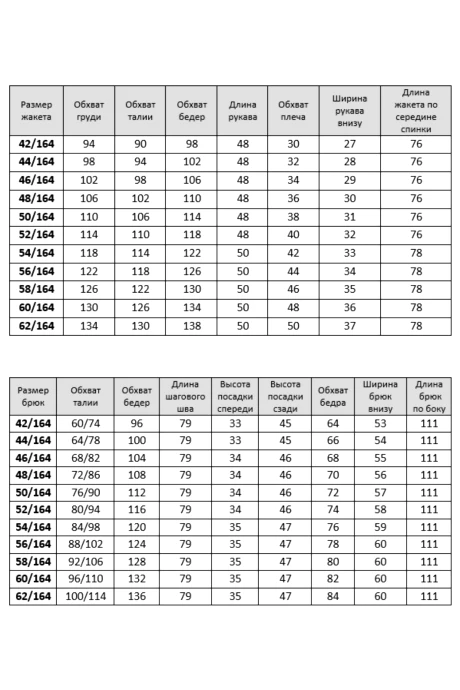 | Размер жакета | Обхват груди | Обхват талии | Обхват бедер | Длина рукава | Обхват плеча | Ширина рукава внизу | Длина жакета по середине спинки |
|---|---|---|---|---|---|---|---|
| 42/164 | 94 | 90 | 98 | 48 | 30 | 27 | 76 |
| 44/164 | 98 | 94 | 102 | 48 | 32 | 28 | 76 |
| 46/164 | 102 | 98 | 106 | 48 | 34 | 29 | 76 |
| 48/164 | 106 | 102 | 110 | 48 | 36 | 30 | 76 |
| 50/164 | 110 | 106 | 114 | 48 | 38 | 31 | 76 |
| 52/164 | 114 | 110 | 118 | 48 | 40 | 32 | 76 |
| 54/164 | 118 | 114 | 122 | 50 | 42 | 33 | 78 |
| 56/164 | 122 | 118 | 126 | 50 | 44 | 34 | 78 |
| 58/164 | 126 | 122 | 130 | 50 | 46 | 35 | 78 |
| 60/164 | 130 | 126 | 134 | 50 | 48 | 36 | 78 |
| 62/164 | 134 | 130 | 138 | 50 | 50 | 37 | 78 |

| Размер брюк | Обхват талии | Обхват бедер | Длина шагового шва | Высота посадки спереди | Высота посадки сзади | Обхват бедра | Ширина брюк внизу | Длина брюк по боку |
|---|---|---|---|---|---|---|---|---|
| 42/164 | 60/74 | 96 | 79 | 33 | 45 | 64 | 53 | 111 |
| 44/164 | 64/78 | 100 | 79 | 33 | 45 | 66 | 54 | 111 |
| 46/164 | 68/82 | 104 | 79 | 34 | 46 | 68 | 55 | 111 |
| 48/164 | 72/86 | 108 | 79 | 34 | 46 | 70 | 56 | 111 |
| 50/164 | 76/90 | 112 | 79 | 34 | 46 | 72 | 57 | 111 |
| 52/164 | 80/94 | 116 | 79 | 34 | 46 | 74 | 58 | 111 |
| 54/164 | 84/98 | 120 | 79 | 35 | 47 | 76 | 59 | 111 |
| 56/164 | 88/102 | 124 | 79 | 35 | 47 | 78 | 60 | 111 |
| 58/164 | 92/106 | 128 | 79 | 35 | 47 | 80 | 60 | 111 |
| 60/164 | 96/110 | 132 | 79 | 35 | 47 | 82 | 60 | 111 |
| 62/164 | 100/114 | 136 | 79 | 35 | 47 | 84 | 60 | 111 |